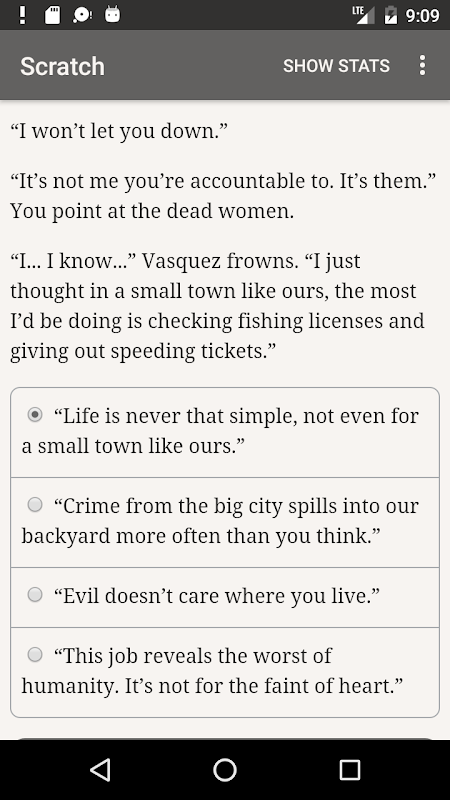 LTE 9:09

Scratch SHOW STATS

“I won’t let you down.”

“It’s not me you’re accountable to. It’s them.” You point at the dead women.

“I… I know…” Vasquez frowns. “I just thought in a small town like ours, the most I’d be doing is checking fishing licenses and giving out speeding tickets.”

“Life is never that simple, not even for a small town like ours.”

“Crime from the big city spills into our backyard more often than you think.”

“Evil doesn’t care where you live.”

“This job reveals the worst of humanity. It’s not for the faint of heart.”